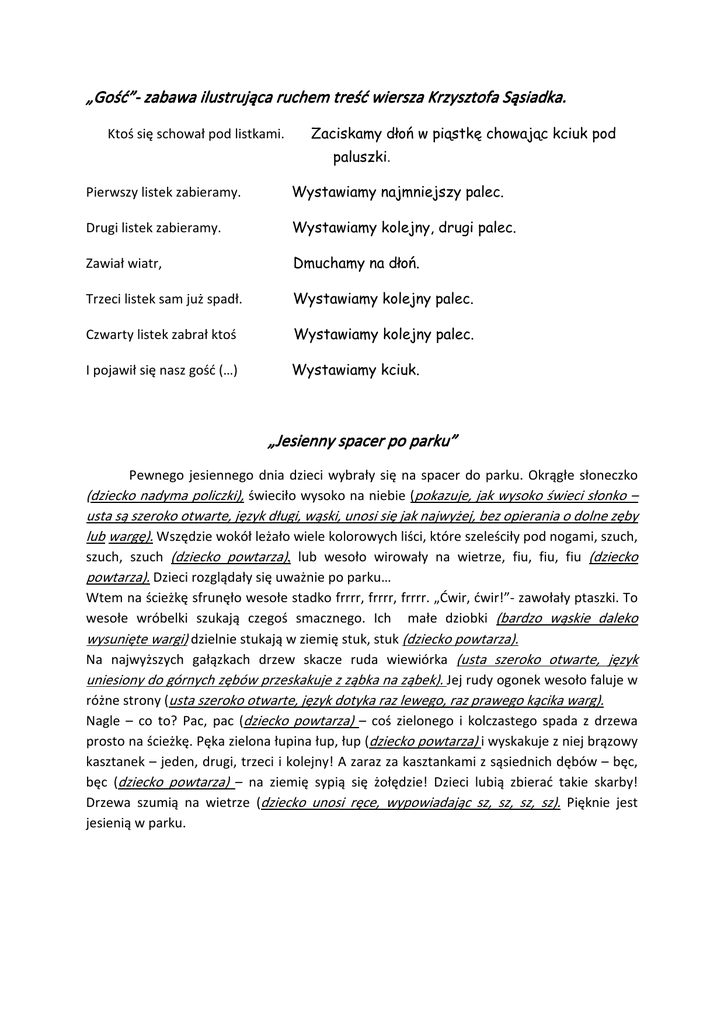 „Gość”- zabawa ilustrująca ruchem treść wiersza Krzysztofa Sąsiadka.

Ktoś się schował pod listkami. Zaciskamy dłoń w piąstkę chowając kciuk pod paluszki.

Pierwszy listek zabieramy. Wystawiamy najmniejszy palec.

Drugi listek zabieramy. Wystawiamy kolejny, drugi palec.

Zawiał wiatr, Dmuchamy na dłoń.

Trzeci listek sam już spadł. Wystawiamy kolejny palec.

Czwarty listek zabrał ktoś Wystawiamy kolejny palec.

I pojawił się nasz gość (…) Wystawiamy kciuk.

„Jesienny spacer po parku”

Pewnego jesiennego dnia dzieci wybrały się na spacer do parku. Okrągłe słoneczko (dziecko nadyma policzki), świeciło wysoko na niebie (pokazuje, jak wysoko świeci słonko – usta są szeroko otwarte, język długi, wąski, unosi się jak najwyżej, bez opierania o dolne zęby lub wargę). Wszędzie wokół leżało wiele kolorowych liści, które szeleściły pod nogami, szuch, szuch, szuch (dziecko powtarza), lub wesoło wirowały na wietrze, fiu, fiu, fiu (dziecko powtarza). Dzieci rozglądały się uważnie po parku…
Wtem na ścieżkę sfrunęło wesołe stadko frrrr, frrrr, frrrr. „Ćwir, ćwir!”- zawołały ptaszki. To wesołe wróbelki szukają czegoś smacznego. Ich małe dziobki (bardzo wąskie daleko wysunięte wargi) dzielnie stukają w ziemię stuk, stuk (dziecko powtarza).
Na najwyższych gałązkach drzew skacze ruda wiewiórka (usta szeroko otwarte, język uniesiony do górnych zębów przeskakuje z ząbka na ząbek). Jej rudy ogonek wesoło faluje w różne strony (usta szeroko otwarte, język dotyka raz lewego, raz prawego kącika warg).
Nagle – co to? Pac, pac (dziecko powtarza) – coś zielonego i kolczastego spada z drzewa prosto na ścieżkę. Pęka zielona łupina łup, łup (dziecko powtarza) i wyskakuje z niej brązowy kasztanek – jeden, drugi, trzeci i kolejny! A zaraz za kasztankami z sąsiednich dębów – bęc, bęc (dziecko powtarza) – na ziemię sypią się żołędzie! Dzieci lubią zbierać takie skarby! Drzewa szumią na wietrze (dziecko unosi ręce, wypowiadając sz, sz, sz, sz). Pięknie jest jesienią w parku.